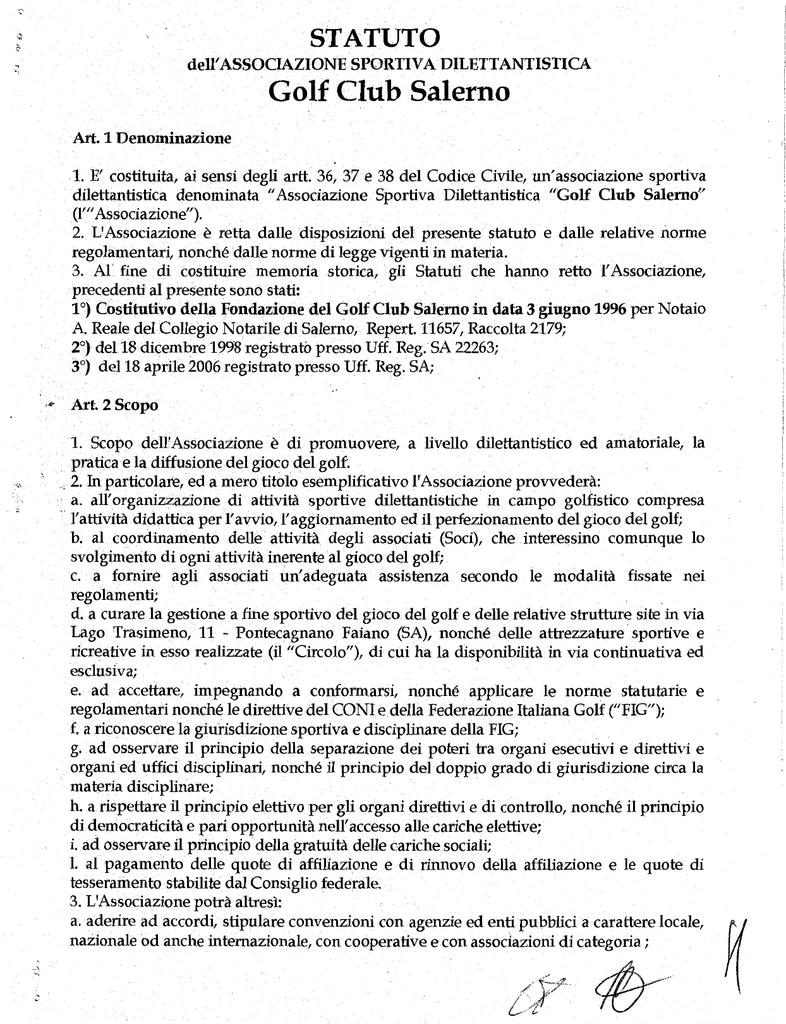 STATUTO
dell'ASSOCIAZIONE SPORTIVA DILETTANTISTICA
Golf Club Salerno

Art. 1 Denominazione

1. E' costituita, ai sensi degli artt. 36, 37 e 38 del Codice Civile, un'associazione sportiva dilettantistica denominata "Associazione Sportiva Dilettantistica "Golf Club Salerno" (l'"Associazione").
2. L'Associazione è retta dalle disposizioni del presente statuto e dalle relative norme regolamentari, nonché dalle norme di legge vigenti in materia.
3. Al fine di costituire memoria storica, gli Statuti che hanno retto l'Associazione, precedenti al presente sono stati:
1°) Costitutivo della Fondazione del Golf Club Salerno in data 3 giugno 1996 per Notaio A. Reale del Collegio Notarile di Salerno, Repert. 11657, Raccolta 2179;
2°) del 18 dicembre 1998 registrato presso Uff. Reg. SA 22263;
3°) del 18 aprile 2006 registrato presso Uff. Reg. SA;

Art. 2 Scopo

1. Scopo dell'Associazione è di promuovere, a livello dilettantistico ed amatoriale, la pratica e la diffusione del gioco del golf.
2. In particolare, ed a mero titolo esemplificativo l'Associazione provvederà:
a. all'organizzazione di attività sportive dilettantistiche in campo golfistico compresa l'attività didattica per l'avvio, l'aggiornamento ed il perfezionamento del gioco del golf;
b. al coordinamento delle attività degli associati (Soci), che interessino comunque lo svolgimento di ogni attività inerente al gioco del golf;
c. a fornire agli associati un'adeguata assistenza secondo le modalità fissate nei regolamenti;
d. a curare la gestione a fine sportivo del gioco del golf e delle relative strutture site in via Lago Trasimeno, 11 - Pontecagnano Faiano (SA), nonché delle attrezzature sportive e ricreative in esso realizzate (il "Circolo"), di cui ha la disponibilità in via continuativa ed esclusiva;
e. ad accettare, impegnando a conformarsi, nonché applicare le norme statutarie e regolamentari nonché le direttive del CONI e della Federazione Italiana Golf ("FIG");
f. a riconoscere la giurisdizione sportiva e disciplinare della FIG;
g. ad osservare il principio della separazione dei poteri tra organi esecutivi e direttivi e organi ed uffici disciplinari, nonché il principio del doppio grado di giurisdizione circa la materia disciplinare;
h. a rispettare il principio elettivo per gli organi direttivi e di controllo, nonché il principio di democraticità e pari opportunità nell'accesso alle cariche elettive;
i. ad osservare il principio della gratuità delle cariche sociali;
l. al pagamento delle quote di affiliazione e di rinnovo della affiliazione e le quote di tesseramento stabilite dal Consiglio federale.
3. L'Associazione potrà altresì:
a. aderire ad accordi, stipulare convenzioni con agenzie ed enti pubblici a carattere locale, nazionale od anche internazionale, con cooperative e con associazioni di categoria ;